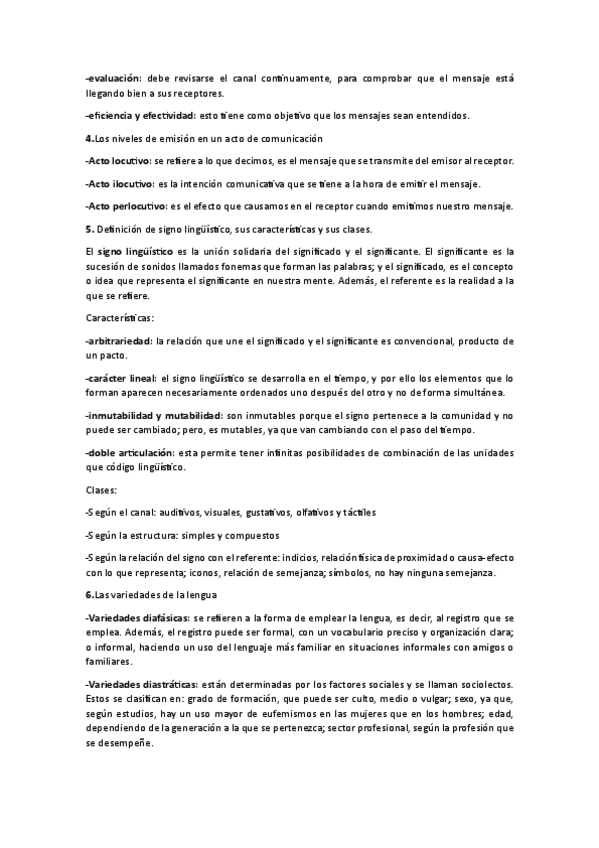 -evaluación: debe revisarse el canal continuamente, para comprobar que el mensaje está llegando bien a sus receptores.

-eficiencia y efectividad: esto tiene como objetivo que los mensajes sean entendidos.

4.Los niveles de emisión en un acto de comunicación

-Acto locutivo: se refiere a lo que decimos, es el mensaje que se transmite del emisor al receptor.

-Acto ilocutivo: es la intención comunicativa que se tiene a la hora de emitir el mensaje.

-Acto perlocutivo: es el efecto que causamos en el receptor cuando emitimos nuestro mensaje.

5. Definición de signo lingüístico, sus características y sus clases.

El signo lingüístico es la unión solidaria del significado y el significante. El significante es la sucesión de sonidos llamados fonemas que forman las palabras; y el significado, es el concepto o idea que representa el significante en nuestra mente. Además, el referente es la realidad a la que se refiere.

Características:

-arbitrariedad: la relación que une el significado y el significante es convencional, producto de un pacto.

-carácter lineal: el signo lingüístico se desarrolla en el tiempo, y por ello los elementos que lo forman aparecen necesariamente ordenados uno después del otro y no de forma simultánea.

-inmutabilidad y mutabilidad: son inmutables porque el signo pertenece a la comunidad y no puede ser cambiado; pero, es mutables, ya que van cambiando con el paso del tiempo.

-doble articulación: esta permite tener infinitas posibilidades de combinación de las unidades que código lingüístico.

Clases:

-Según el canal: auditivos, visuales, gustativos, olfativos y táctiles

-Según la estructura: simples y compuestos

-Según la relación del signo con el referente: indicios, relación física de proximidad o causa-efecto con lo que representa; iconos, relación de semejanza; símbolos, no hay ninguna semejanza.

6.Las variedades de la lengua

-Variedades diafásicas: se refieren a la forma de emplear la lengua, es decir, al registro que se emplea. Además, el registro puede ser formal, con un vocabulario preciso y organización clara; o informal, haciendo un uso del lenguaje más familiar en situaciones informales con amigos o familiares.

-Variedades diastráticas: están determinadas por los factores sociales y se llaman sociolectos. Estos se clasifican en: grado de formación, que puede ser culto, medio o vulgar; sexo, ya que, según estudios, hay un uso mayor de eufemismos en las mujeres que en los hombres; edad, dependiendo de la generación a la que se pertenezca; sector profesional, según la profesión que se desempeñe.